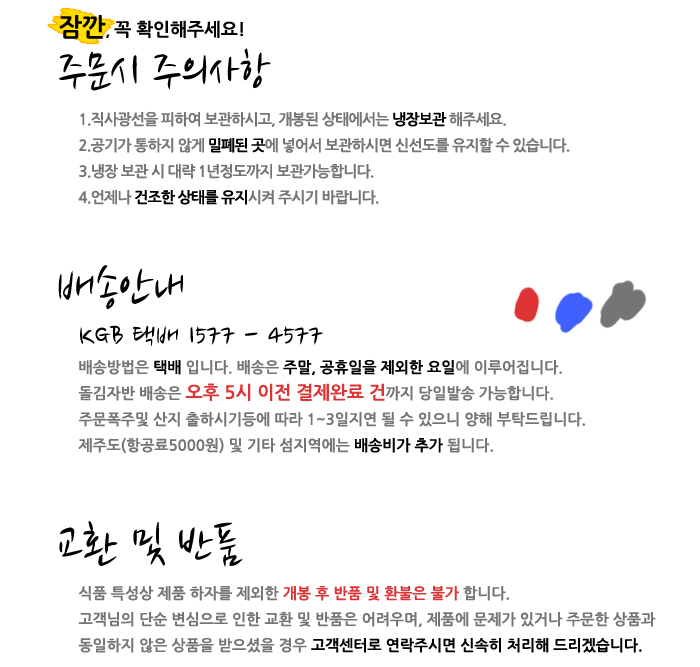 잠깐, 꼭 확인해주세요!

주문시 주의사항

1.직사광선을 피하여 보관하시고, 개봉된 상태에서는 냉장보관 해주세요.
2.공기가 통하지 않게 밀폐된 곳에 넣어서 보관하시면 신선도를 유지할 수 있습니다.
3.냉장 보관 시 대략 1년정도까지 보관가능합니다.
4.언제나 건조한 상태를 유지시켜 주시기 바랍니다.

배송안내

KGB 택배 1577 - 4577

배송방법은 택배 입니다. 배송은 주말, 공휴일을 제외한 요일에 이루어집니다.
돌김자반 배송은 오후 5시 이전 결제완료 건까지 당일발송 가능합니다.
주문폭주및 산지 출하시기등에 따라 1~3일지연 될 수 있으니 양해 부탁드립니다.
제주도(항공료5000원) 및 기타 섬지역에는 배송비가 추가 됩니다.

교환 및 반품

식품 특성상 제품 하자를 제외한 개봉 후 반품 및 환불은 불가 합니다.
고객님의 단순 변심으로 인한 교환 및 반품은 어려우며, 제품에 문제가 있거나 주문한 상품과 동일하지 않은 상품을 받으셨을 경우 고객센터로 연락주시면 신속히 처리해 드리겠습니다.